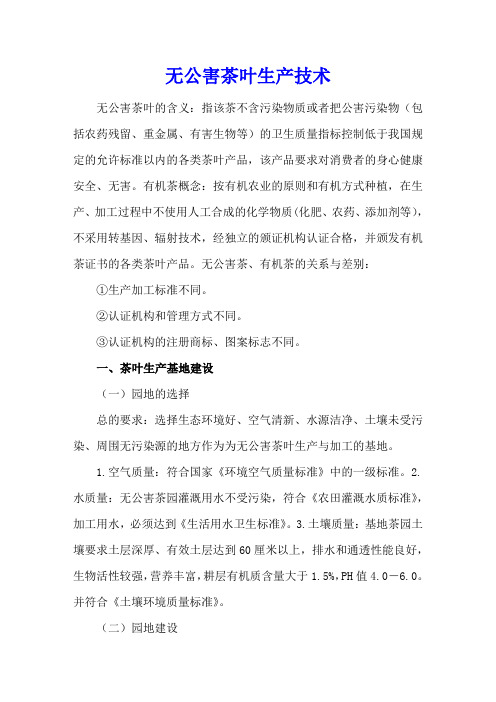 无公害茶叶生产技术

无公害茶叶的含义：指该茶不含污染物质或者把公害污染物（包括农药残留、重金属、有害生物等）的卫生质量指标控制低于我国规定的允许标准以内的各类茶叶产品，该产品要求对消费者的身心健康安全、无害。有机茶概念：按有机农业的原则和有机方式种植，在生产、加工过程中不使用人工合成的化学物质(化肥、农药、添加剂等)，不采用转基因、辐射技术，经独立的颁证机构认证合格，并颁发有机茶证书的各类茶叶产品。无公害茶、有机茶的关系与差别：

①生产加工标准不同。

②认证机构和管理方式不同。

③认证机构的注册商标、图案标志不同。

一、茶叶生产基地建设

（一）园地的选择

总的要求：选择生态环境好、空气清新、水源洁净、土壤未受污染、周围无污染源的地方作为为无公害茶叶生产与加工的基地。

1.空气质量：符合国家《环境空气质量标准》中的一级标准。2.水质量：无公害茶园灌溉用水不受污染，符合《农田灌溉水质标准》，加工用水，必须达到《生活用水卫生标准》。3.土壤质量：基地茶园土壤要求土层深厚、有效土层达到60厘米以上，排水和通透性能良好，生物活性较强，营养丰富，耕层有机质含量大于1.5%，PH值4.0－6.0。并符合《土壤环境质量标准》。

（二）园地建设